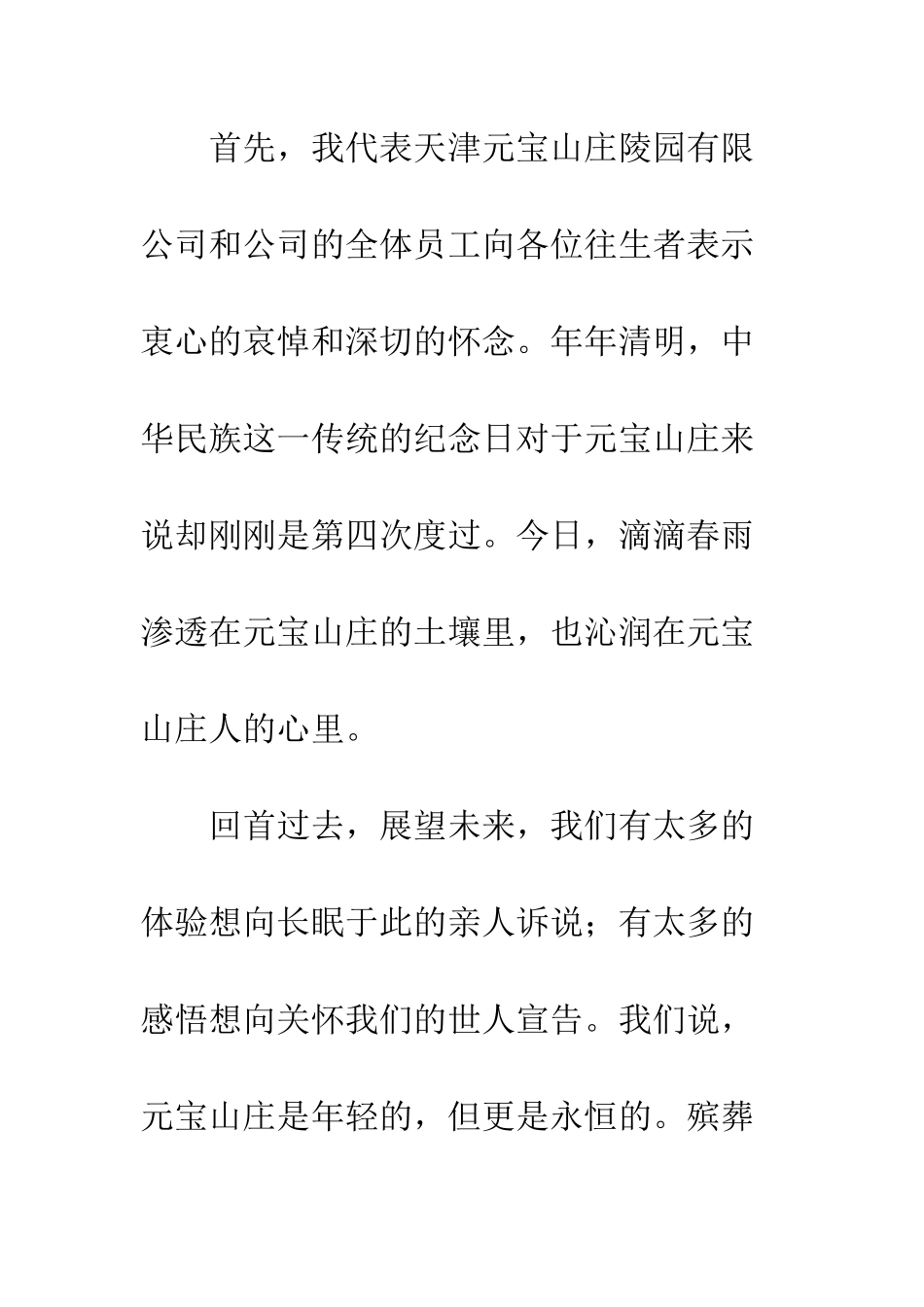 首先，我代表天津元宝山庄陵园有限公司和公司的全体员工向各位往生者表示衷心的哀悼和深切的怀念。年年清明，中华民族这一传统的纪念日对于元宝山庄来说却刚刚是第四次度过。今日，滴滴春雨渗透在元宝山庄的土壤里，也沁润在元宝山庄人的心里。

回首过去，展望未来，我们有太多的体验想向长眠于此的亲人诉说；有太多的感悟想向关怀我们的世人宣告。我们说，元宝山庄是年轻的，但更是永恒的。殡葬